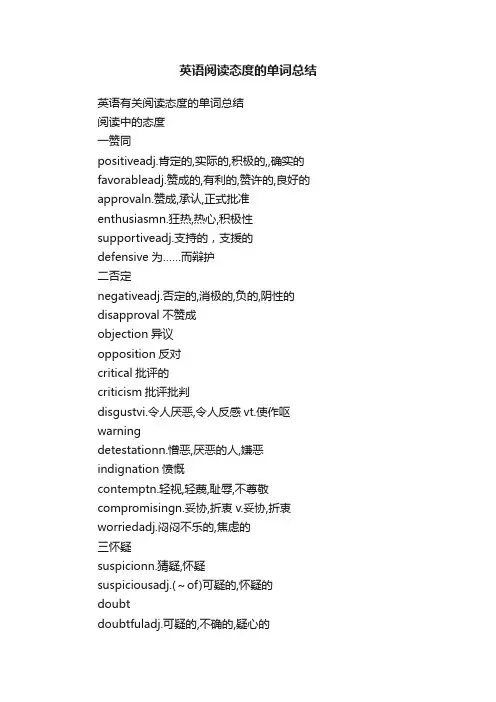 英语阅读态度的单词总结

英语有关阅读态度的单词总结
阅读中的态度
一赞同
positiveadj.肯定的,实际的,积极的,,确实的
favorableadj.赞成的,有利的,赞许的,良好的
approvaln.赞成,承认,正式批准
enthusiasmn.狂热,热心,积极性
supportiveadj.支持的，支援的
defensive 为……而辩护
二否定
negativeadj.否定的,消极的,负的,阴性的
disapproval 不赞成
objection 异议
opposition 反对
critical 批评的
criticism 批评批判
disgustvi.令人厌恶,令人反感 vt.使作呕
warning
detestationn.憎恶,厌恶的人,嫌恶
indignation 愤慨
contemptn.轻视,轻蔑,耻辱,不尊敬
compromisingn.妥协,折衷 v.妥协,折衷
worriedadj.闷闷不乐的,焦虑的
三怀疑
suspicionn.猜疑,怀疑
suspiciousadj.(～of)可疑的,怀疑的
doubt
doubtfuladj.可疑的,不确的,疑心的